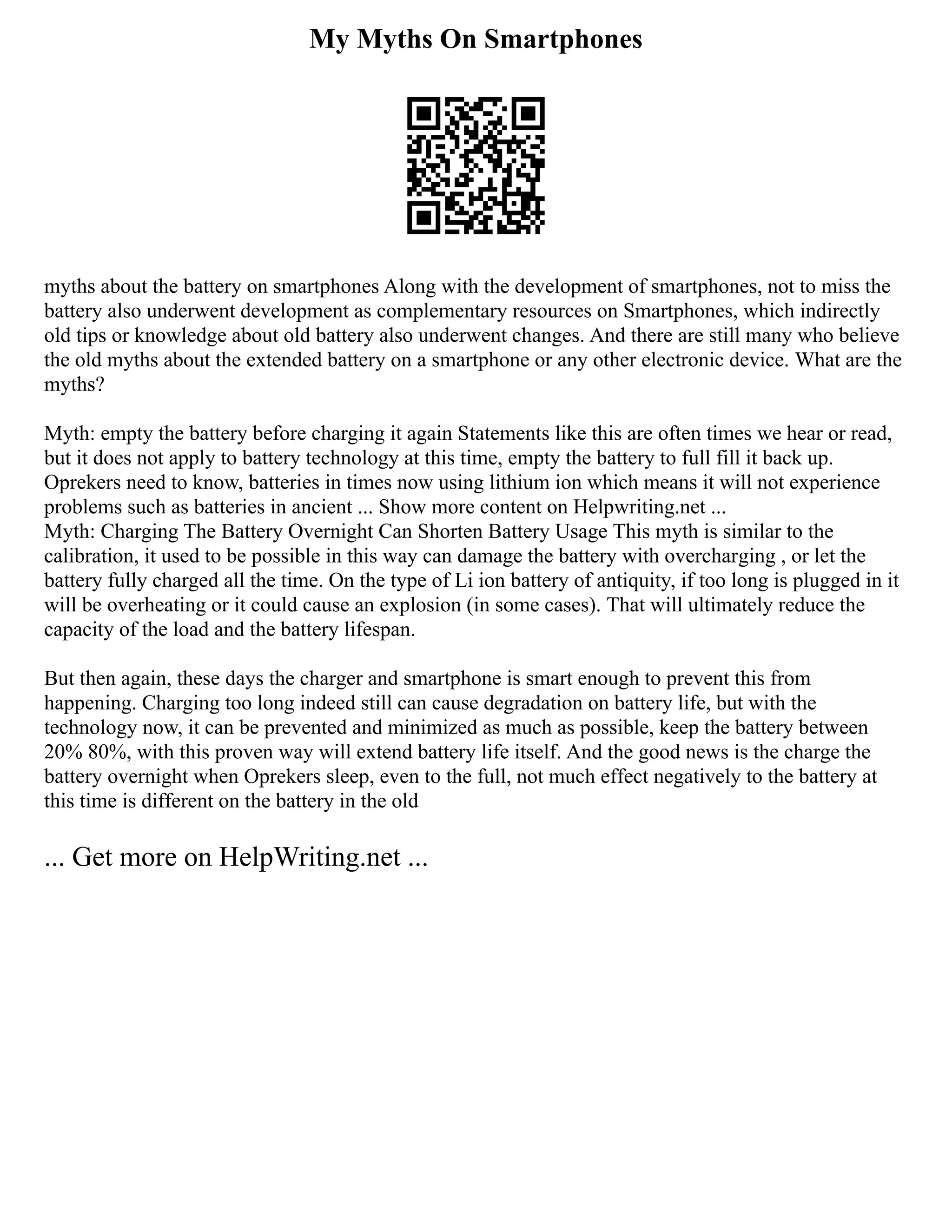 My Myths On Smartphones

myths about the battery on smartphones Along with the development of smartphones, not to miss the battery also underwent development as complementary resources on Smartphones, which indirectly old tips or knowledge about old battery also underwent changes. And there are still many who believe the old myths about the extended battery on a smartphone or any other electronic device. What are the myths?

Myth: empty the battery before charging it again Statements like this are often times we hear or read, but it does not apply to battery technology at this time, empty the battery to full fill it back up. Oprekers need to know, batteries in times now using lithium ion which means it will not experience problems such as batteries in ancient ... Show more content on Helpwriting.net ...
Myth: Charging The Battery Overnight Can Shorten Battery Usage This myth is similar to the calibration, it used to be possible in this way can damage the battery with overcharging , or let the battery fully charged all the time. On the type of Li ion battery of antiquity, if too long is plugged in it will be overheating or it could cause an explosion (in some cases). That will ultimately reduce the capacity of the load and the battery lifespan.

But then again, these days the charger and smartphone is smart enough to prevent this from happening. Charging too long indeed still can cause degradation on battery life, but with the technology now, it can be prevented and minimized as much as possible, keep the battery between 20% 80%, with this proven way will extend battery life itself. And the good news is the charge the battery overnight when Oprekers sleep, even to the full, not much effect negatively to the battery at this time is different on the battery in the old

... Get more on HelpWriting.net ...